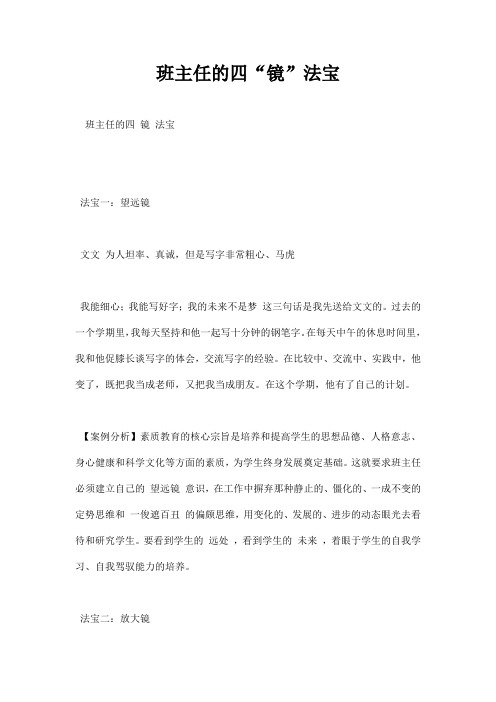 班主任的四“镜”法宝

班主任的四 镜 法宝

法宝一：望远镜

文文 为人坦率、真诚，但是写字非常粗心、马虎

我能细心；我能写好字；我的未来不是梦 这三句话是我先送给文文的。过去的一个学期里，我每天坚持和他一起写十分钟的钢笔字。在每天中午的休息时间里，我和他促膝长谈写字的体会，交流写字的经验。在比较中、交流中、实践中，他变了，既把我当成老师，又把我当成朋友。在这个学期，他有了自己的计划。

【案例分析】素质教育的核心宗旨是培养和提高学生的思想品德、人格意志、身心健康和科学文化等方面的素质，为学生终身发展奠定基础。这就要求班主任必须建立自己的 望远镜 意识，在工作中摒弃那种静止的、僵化的、一成不变的定势思维和 一俊遮百丑 的偏颇思维，用变化的、发展的、进步的动态眼光去看待和研究学生。要看到学生的 远处 ，看到学生的 未来 ，着眼于学生的自我学习、自我驾驭能力的培养。

法宝二：放大镜